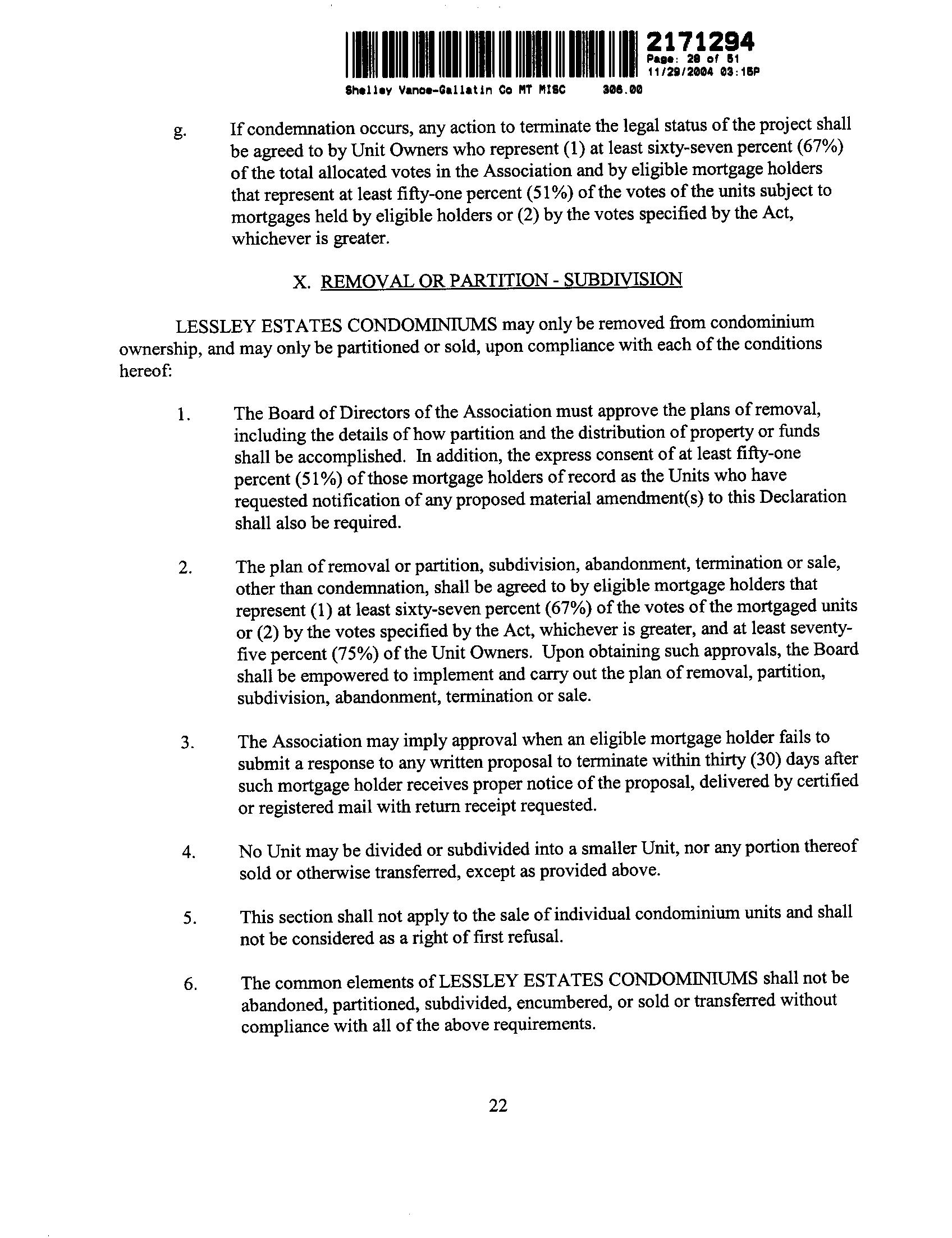 2171294
Page: 28 of 51
11/29/2004 03:15P
Shelley Vance-Gallatin Co MT MISC 306.00

g. If condemnation occurs, any action to terminate the legal status of the project shall be agreed to by Unit Owners who represent (1) at least sixty-seven percent (67%) of the total allocated votes in the Association and by eligible mortgage holders that represent at least fifty-one percent (51%) of the votes of the units subject to mortgages held by eligible holders or (2) by the votes specified by the Act, whichever is greater.

X. REMOVAL OR PARTITION - SUBDIVISION

LESSLEY ESTATES CONDOMINIUMS may only be removed from condominium ownership, and may only be partitioned or sold, upon compliance with each of the conditions hereof:

1. The Board of Directors of the Association must approve the plans of removal, including the details of how partition and the distribution of property or funds shall be accomplished. In addition, the express consent of at least fifty-one percent (51%) of those mortgage holders of record as the Units who have requested notification of any proposed material amendment(s) to this Declaration shall also be required.

2. The plan of removal or partition, subdivision, abandonment, termination or sale, other than condemnation, shall be agreed to by eligible mortgage holders that represent (1) at least sixty-seven percent (67%) of the votes of the mortgaged units or (2) by the votes specified by the Act, whichever is greater, and at least seventy-five percent (75%) of the Unit Owners. Upon obtaining such approvals, the Board shall be empowered to implement and carry out the plan of removal, partition, subdivision, abandonment, termination or sale.

3. The Association may imply approval when an eligible mortgage holder fails to submit a response to any written proposal to terminate within thirty (30) days after such mortgage holder receives proper notice of the proposal, delivered by certified or registered mail with return receipt requested.

4. No Unit may be divided or subdivided into a smaller Unit, nor any portion thereof sold or otherwise transferred, except as provided above.

5. This section shall not apply to the sale of individual condominium units and shall not be considered as a right of first refusal.

6. The common elements of LESSLEY ESTATES CONDOMINIUMS shall not be abandoned, partitioned, subdivided, encumbered, or sold or transferred without compliance with all of the above requirements.

22